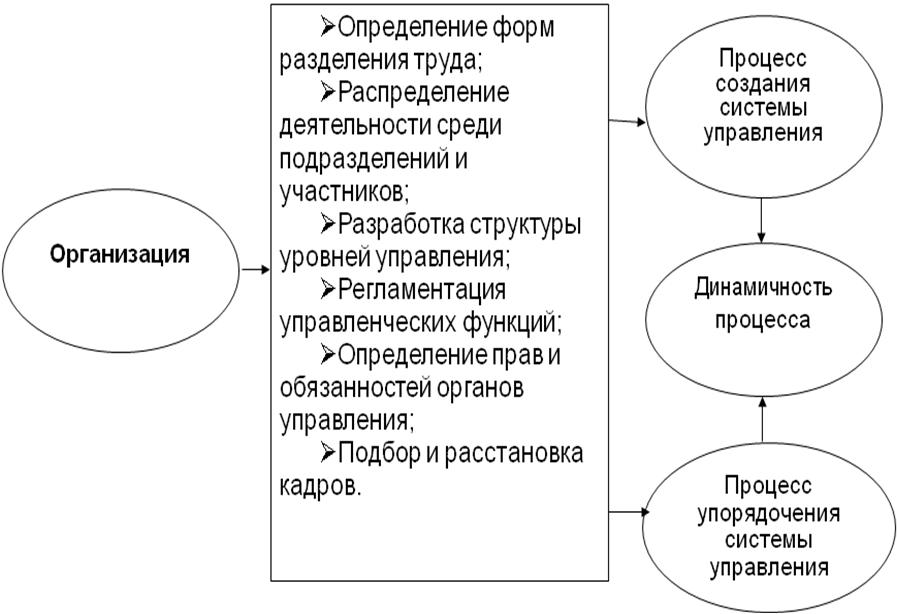 Организация

➢Определение форм разделения труда;
➢Распределение деятельности среди подразделений и участников;
➢Разработка структуры уровней управления;
➢Регламентация управленческих функций;
➢Определение прав и обязанностей органов управления;
➢Подбор и расстановка кадров.

Процесс создания системы управления

Динамичность процесса

Процесс упорядочения системы управления